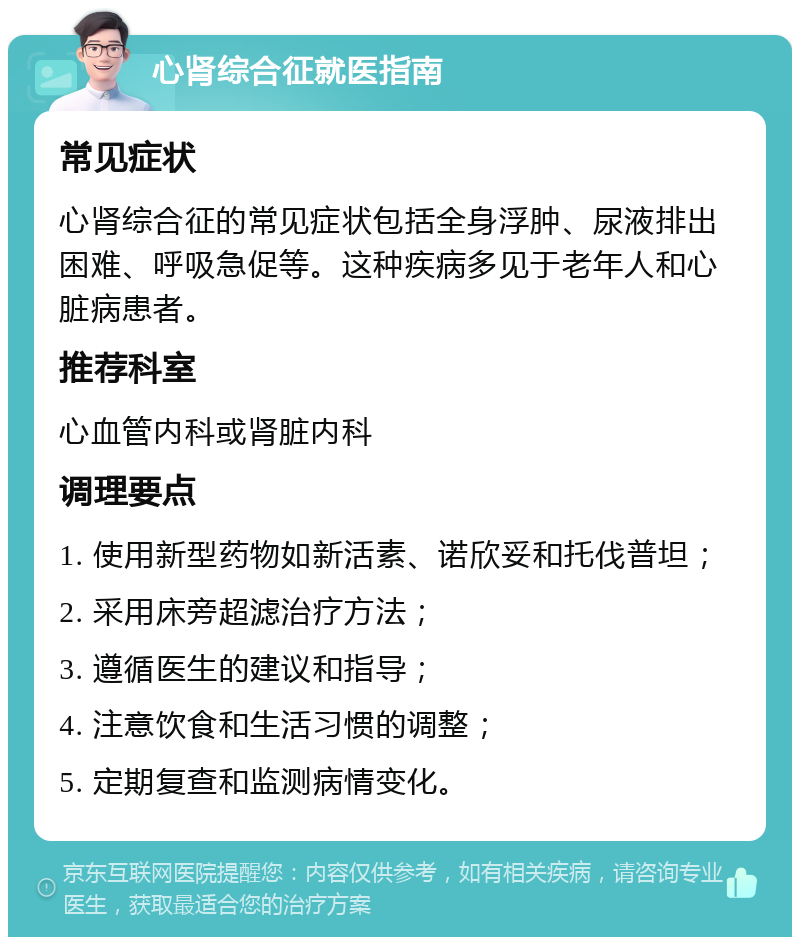 心肾综合征就医指南

常见症状

心肾综合征的常见症状包括全身浮肿、尿液排出困难、呼吸急促等。这种疾病多见于老年人和心脏病患者。

推荐科室

心血管内科或肾脏内科

调理要点

1. 使用新型药物如新活素、诺欣妥和托伐普坦；

2. 采用床旁超滤治疗方法；

3. 遵循医生的建议和指导；

4. 注意饮食和生活习惯的调整；

5. 定期复查和监测病情变化。

京东互联网医院提醒您：内容仅供参考，如有相关疾病，请咨询专业医生，获取最适合您的治疗方案